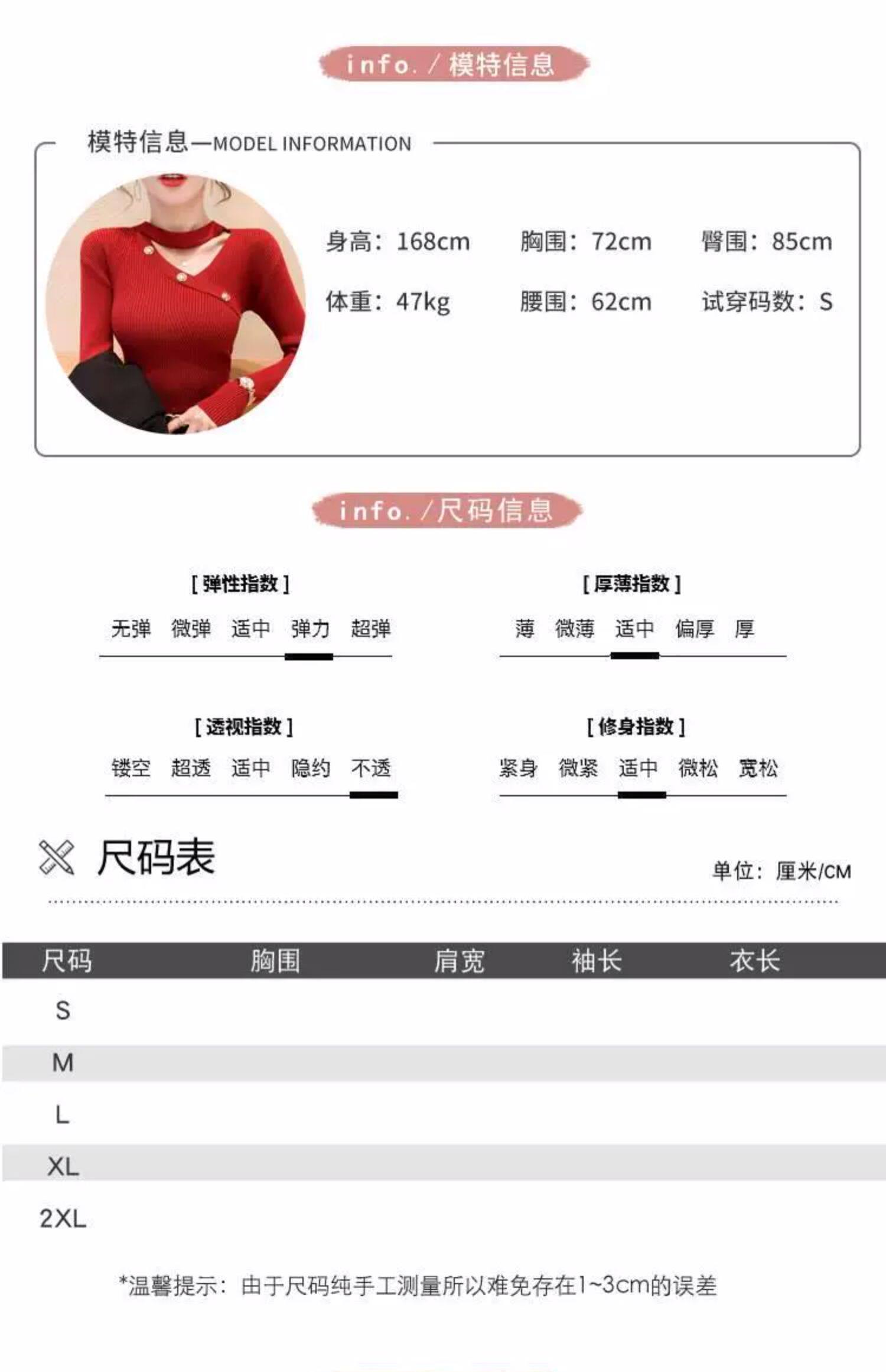 info. / 模特信息

模特信息—MODEL INFORMATION

身高：168cm 胸围：72cm 臀围：85cm
体重：47kg 腰围：62cm 试穿码数：S

info. / 尺码信息

[ 弹性指数 ]
无弹 微弹 适中 弹力 超弹

[ 厚薄指数 ]
薄 微薄 适中 偏厚 厚

[ 透视指数 ]
镂空 超透 适中 隐约 不透

[ 修身指数 ]
紧身 微紧 适中 微松 宽松

尺码表

单位：厘米/CM

| 尺码 | 胸围 | 肩宽 | 袖长 | 衣长 |
|---|---|---|---|---|
| S | | | | |
| M | | | | |
| L | | | | |
| XL | | | | |
| 2XL | | | | |

*温馨提示：由于尺码纯手工测量所以难免存在1~3cm的误差